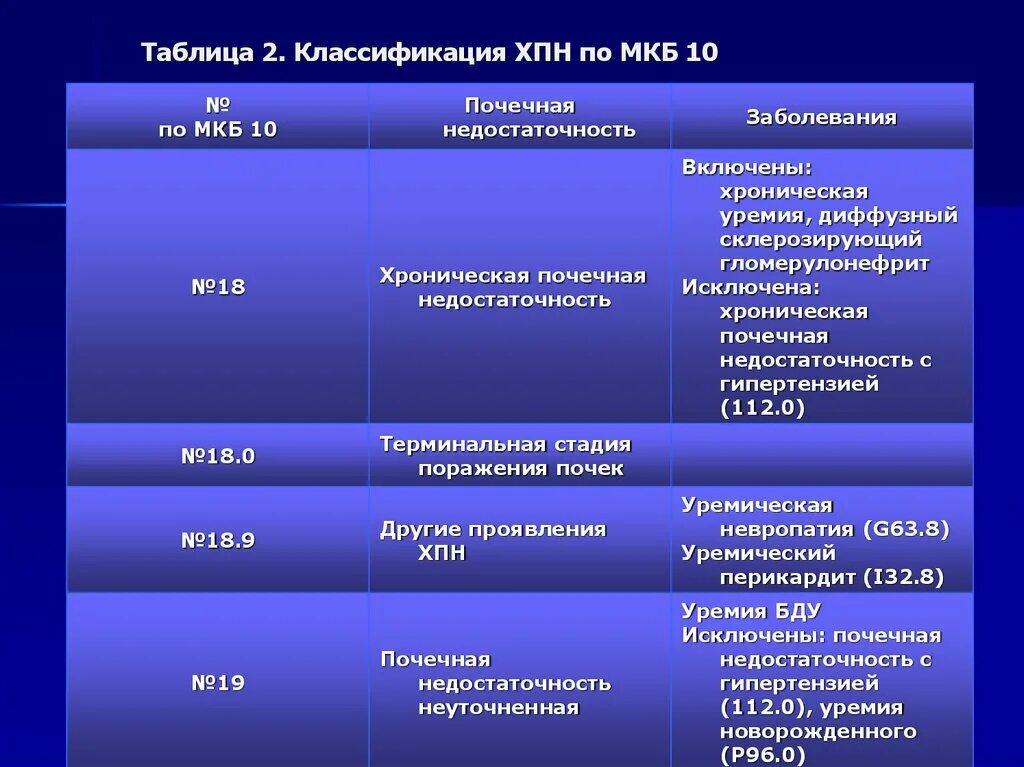 Таблица 2. Классификация ХПН по МКБ 10

| № по МКБ 10 | Почечная недостаточность | Заболевания |
|---|---|---|
| №18 | Хроническая почечная недостаточность | Включены: хроническая уремия, диффузный склерозирующий гломерулонефрит Исключена: хроническая почечная недостаточность с гипертензией (112.0) |
| №18.0 | Терминальная стадия поражения почек | |
| №18.9 | Другие проявления ХПН | Уремическая невропатия (G63.8) Уремический перикардит (I32.8) |
| №19 | Почечная недостаточность неуточненная | Уремия БДУ Исключены: почечная недостаточность с гипертензией (112.0), уремия новорожденного (P96.0) |